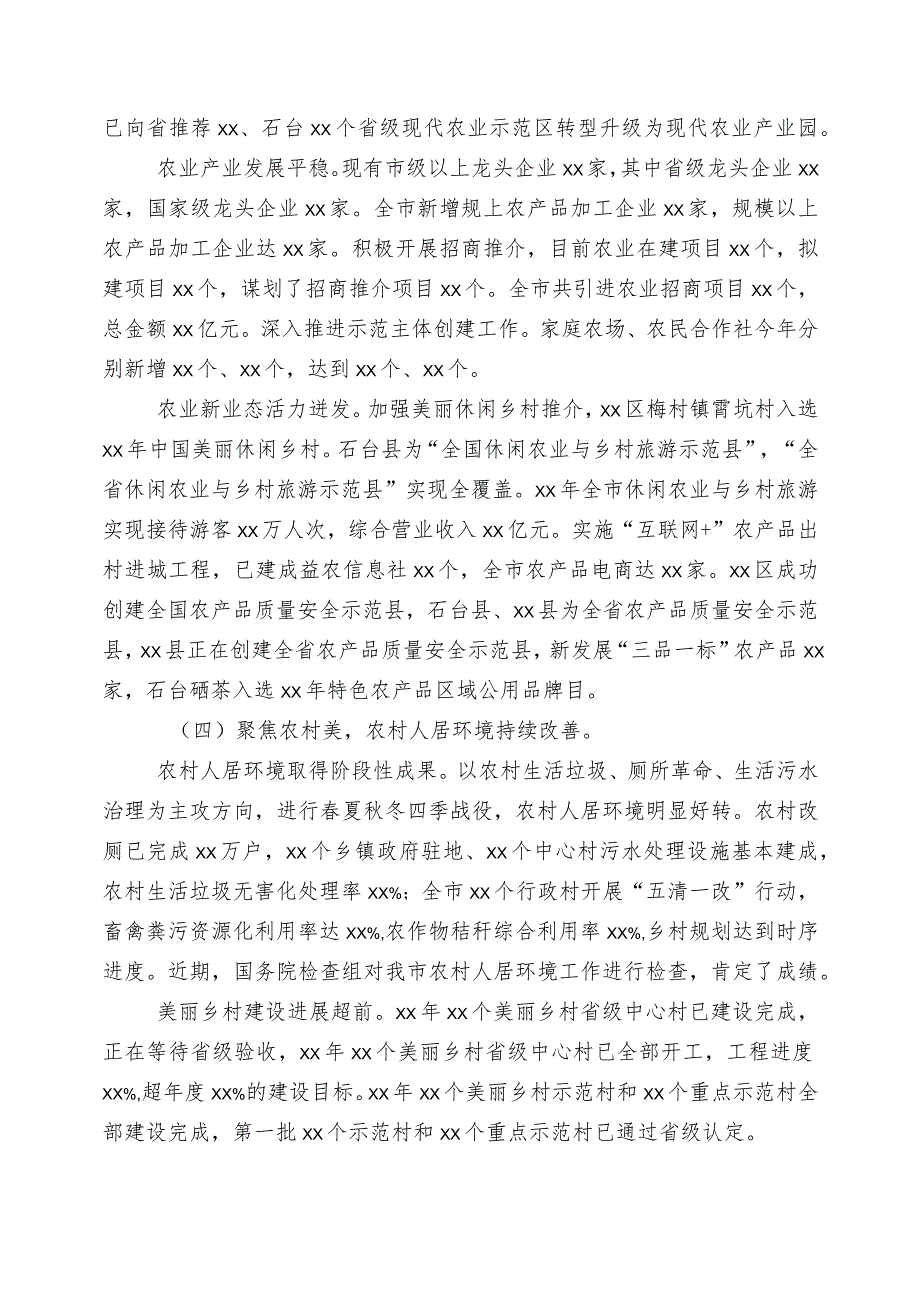 已向省推荐xx、石台xx个省级现代农业示范区转型升级为现代农业产业园。

农业产业发展平稳。现有市级以上龙头企业xx家，其中省级龙头企业xx家，国家级龙头企业xx家。全市新增规上农产品加工企业xx家，规模以上农产品加工企业达xx家。积极开展招商推介，目前农业在建项目xx个，拟建项目xx个，谋划了招商推介项目xx个。全市共引进农业招商项目xx个，总金额xx亿元。深入推进示范主体创建工作。家庭农场、农民合作社今年分别新增xx个、xx个，达到xx个、xx个。

农业新业态活力迸发。加强美丽休闲乡村推介，xx区梅村镇霄坑村入选xx年中国美丽休闲乡村。石台县为“全国休闲农业与乡村旅游示范县”，“全省休闲农业与乡村旅游示范县”实现全覆盖。xx年全市休闲农业与乡村旅游实现接待游客xx万人次，综合营业收入xx亿元。实施“互联网+”农产品出村进城工程，已建成益农信息社xx个，全市农产品电商达xx家。xx区成功创建全国农产品质量安全示范县，石台县、xx县为全省农产品质量安全示范县，xx县正在创建全省农产品质量安全示范县，新发展“三品一标”农产品xx家，石台硒茶入选xx年特色农产品区域公用品牌目。

（四）聚焦农村美，农村人居环境持续改善。

农村人居环境取得阶段性成果。以农村生活垃圾、厕所革命、生活污水治理为主攻方向，进行春夏秋冬四季战役，农村人居环境明显好转。农村改厕已完成xx万户，xx个乡镇政府驻地、xx个中心村污水处理设施基本建成，农村生活垃圾无害化处理率xx%；全市xx个行政村开展“五清一改”行动，畜禽粪污资源化利用率达xx%,农作物秸秆综合利用率xx%,乡村规划达到时序进度。近期，国务院检查组对我市农村人居环境工作进行检查，肯定了成绩。

美丽乡村建设进展超前。xx年xx个美丽乡村省级中心村已建设完成，正在等待省级验收，xx年xx个美丽乡村省级中心村已全部开工，工程进度xx%,超年度xx%的建设目标。xx年xx个美丽乡村示范村和xx个重点示范村全部建设完成，第一批xx个示范村和xx个重点示范村已通过省级认定。